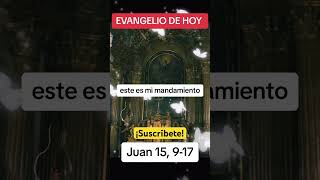 EVANGELIO DE HOY

este es mi mandamiento

¡Suscribete!

Juan 15, 9-17